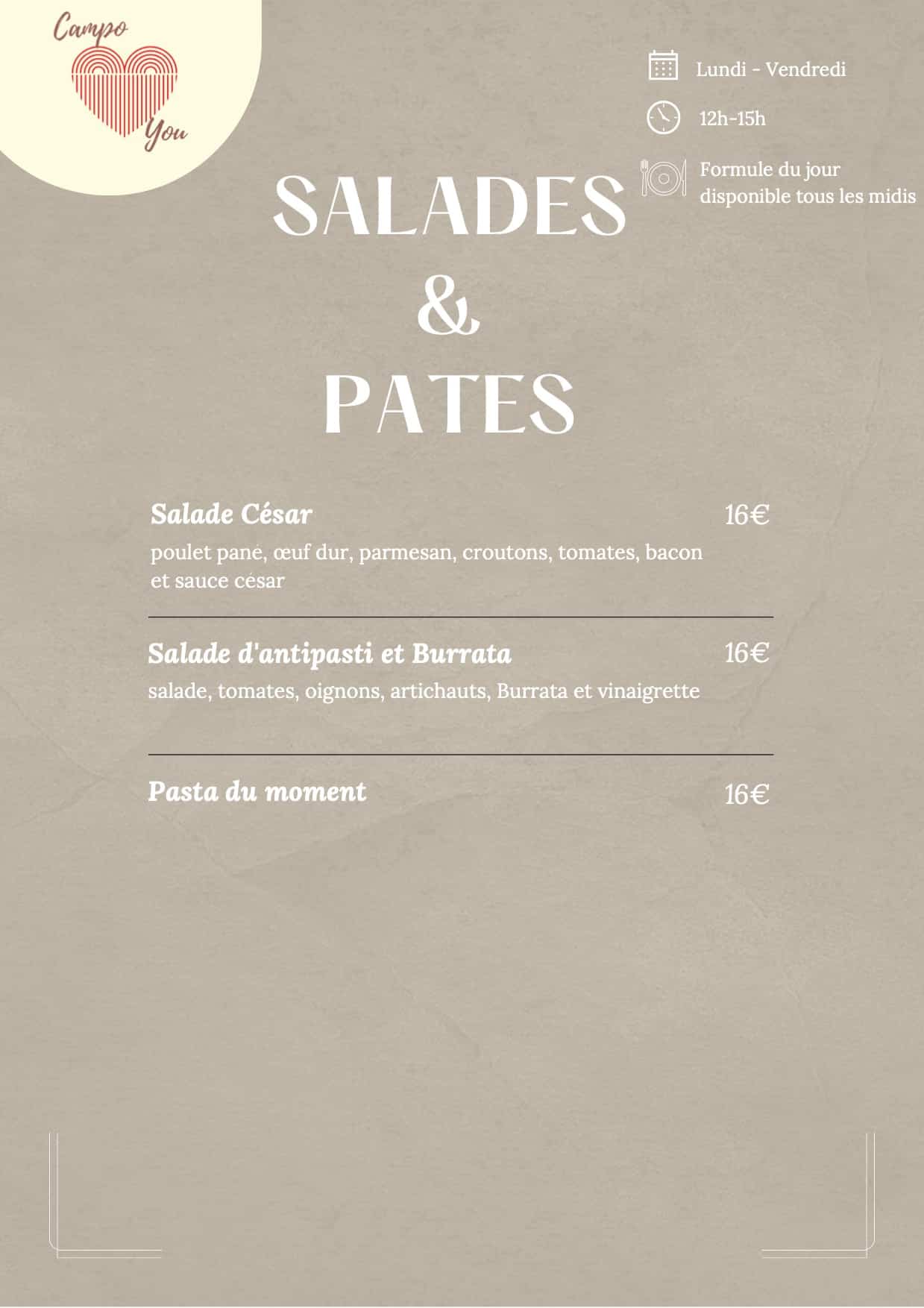 Campo
You

Lundi - Vendredi

12h-15h

Formule du jour disponible tous les midis

SALADES
&
PATES

Salade César 16€
poulet pané, œuf dur, parmesan, croutons, tomates, bacon et sauce césar

Salade d'antipasti et Burrata 16€
salade, tomates, oignons, artichauts, Burrata et vinaigrette

Pasta du moment 16€